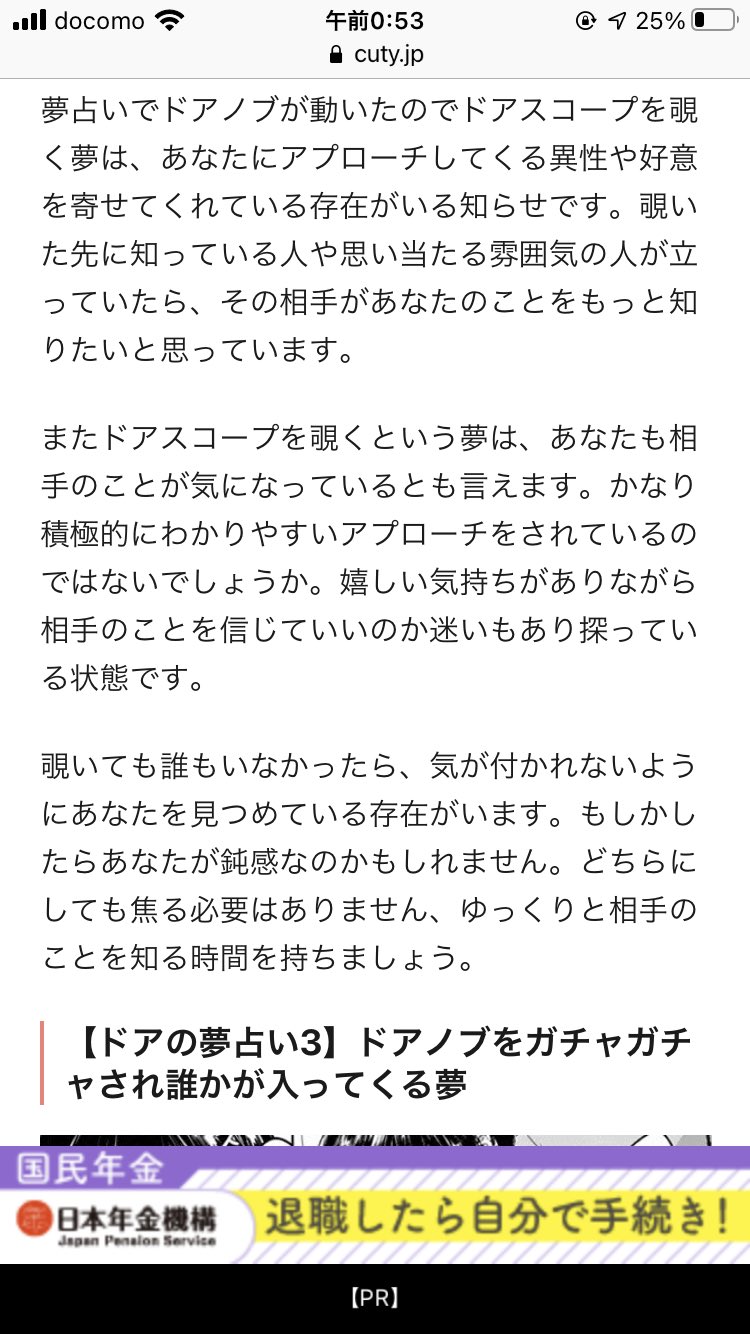 docomo 午前0:53 25%
cuty.jp

夢占いでドアノブが動いたのでドアスコープを覗く夢は、あなたにアプローチしてくる異性や好意を寄せてくれている存在がいる知らせです。覗いた先に知っている人や思い当たる雰囲気の人が立っていたら、その相手があなたのことをもっと知りたいと思っています。

またドアスコープを覗くという夢は、あなたも相手のことが気になっているとも言えます。かなり積極的にわかりやすいアプローチをされているのではないでしょうか。嬉しい気持ちがありながら相手のことを信じていいのか迷いもあり探っている状態です。

覗いても誰もいなかったら、気が付かれないようにあなたを見つめている存在がいます。もしかしたらあなたが鈍感なのかもしれません。どちらにしても焦る必要はありません、ゆっくりと相手のことを知る時間を持ちましょう。

【ドアの夢占い3】ドアノブをガチャガチャされ誰かが入ってくる夢

国民年金
日本年金機構
Japan Pension Service
退職したら自分で手続き！

【PR】